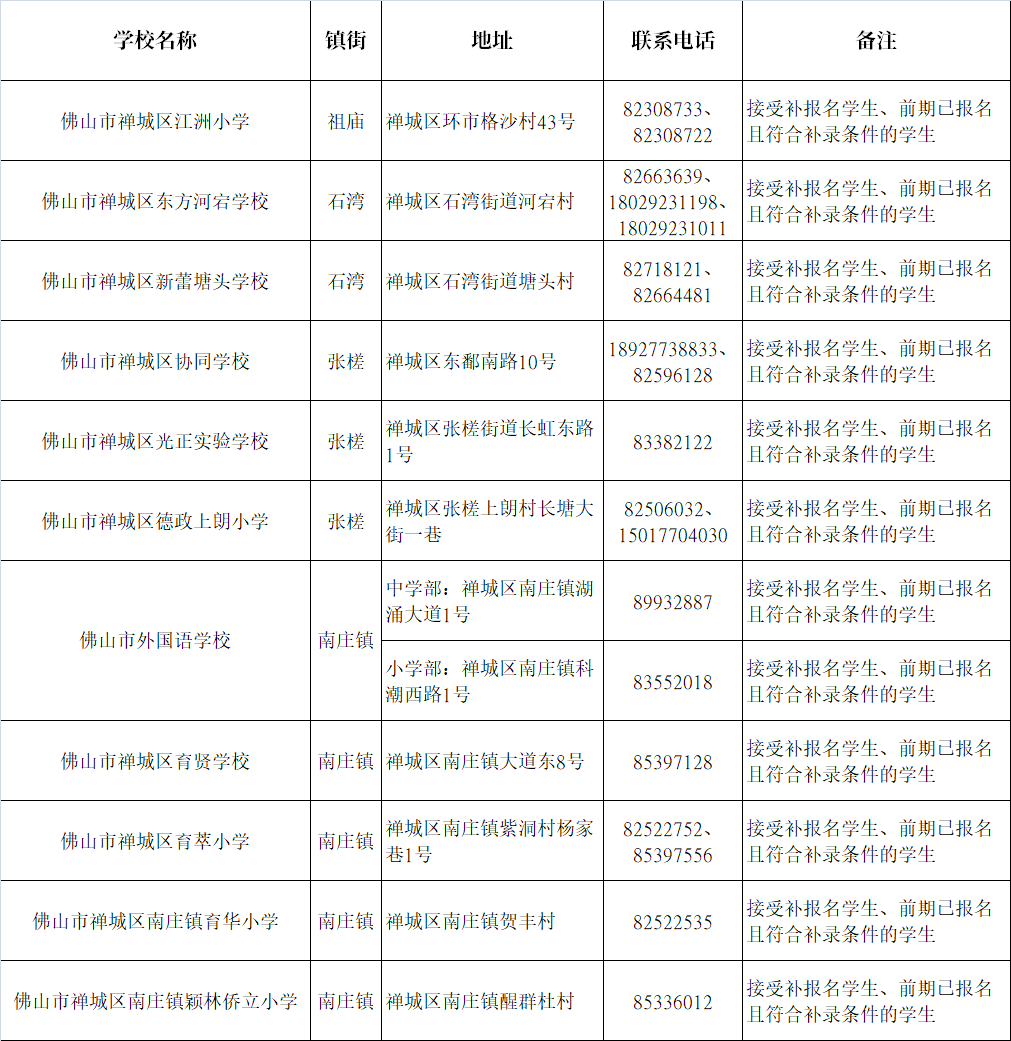 | 学校名称 | 镇街 | 地址 | 联系电话 | 备注 |
|---|---|---|---|---|
| 佛山市禅城区江洲小学 | 祖庙 | 禅城区环市格沙村43号 | 82308733、82308722 | 接受补报名学生、前期已报名且符合补录条件的学生 |
| 佛山市禅城区东方河宕学校 | 石湾 | 禅城区石湾街道河宕村 | 82663639、18029231198、18029231011 | 接受补报名学生、前期已报名且符合补录条件的学生 |
| 佛山市禅城区新蕾塘头学校 | 石湾 | 禅城区石湾街道塘头村 | 82718121、82664481 | 接受补报名学生、前期已报名且符合补录条件的学生 |
| 佛山市禅城区协同学校 | 张槎 | 禅城区东鄱南路10号 | 18927738833、82596128 | 接受补报名学生、前期已报名且符合补录条件的学生 |
| 佛山市禅城区光正实验学校 | 张槎 | 禅城区张槎街道长虹东路1号 | 83382122 | 接受补报名学生、前期已报名且符合补录条件的学生 |
| 佛山市禅城区德政上朗小学 | 张槎 | 禅城区张槎上朗村长塘大街一巷 | 82506032、15017704030 | 接受补报名学生、前期已报名且符合补录条件的学生 |
| 佛山市外国语学校 | 南庄镇 | 中学部：禅城区南庄镇湖涌大道1号 | 89932887 | 接受补报名学生、前期已报名且符合补录条件的学生 |
| | | 小学部：禅城区南庄镇科潮西路1号 | 83552018 | 接受补报名学生、前期已报名且符合补录条件的学生 |
| 佛山市禅城区育贤学校 | 南庄镇 | 禅城区南庄镇大道东8号 | 85397128 | 接受补报名学生、前期已报名且符合补录条件的学生 |
| 佛山市禅城区育萃小学 | 南庄镇 | 禅城区南庄镇紫洞村杨家巷1号 | 82522752、85397556 | 接受补报名学生、前期已报名且符合补录条件的学生 |
| 佛山市禅城区南庄镇育华小学 | 南庄镇 | 禅城区南庄镇贺丰村 | 82522535 | 接受补报名学生、前期已报名且符合补录条件的学生 |
| 佛山市禅城区南庄镇颖林侨立小学 | 南庄镇 | 禅城区南庄镇醒群杜村 | 85336012 | 接受补报名学生、前期已报名且符合补录条件的学生 |